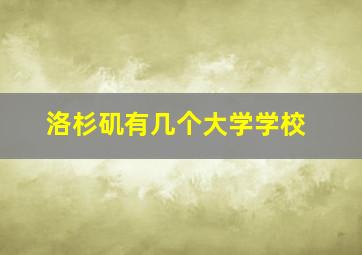 洛杉矶有几个大学学校